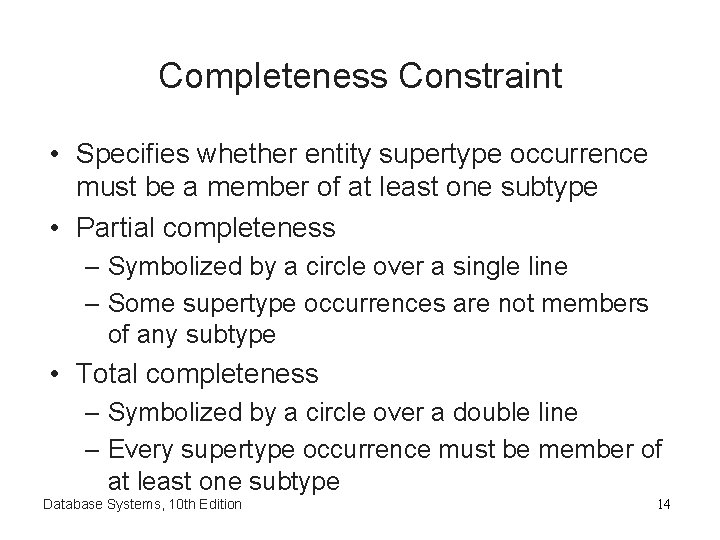 Completeness Constraint

• Specifies whether entity supertype occurrence must be a member of at least one subtype
• Partial completeness
– Symbolized by a circle over a single line
– Some supertype occurrences are not members of any subtype
• Total completeness
– Symbolized by a circle over a double line
– Every supertype occurrence must be member of at least one subtype

Database Systems, 10th Edition

14